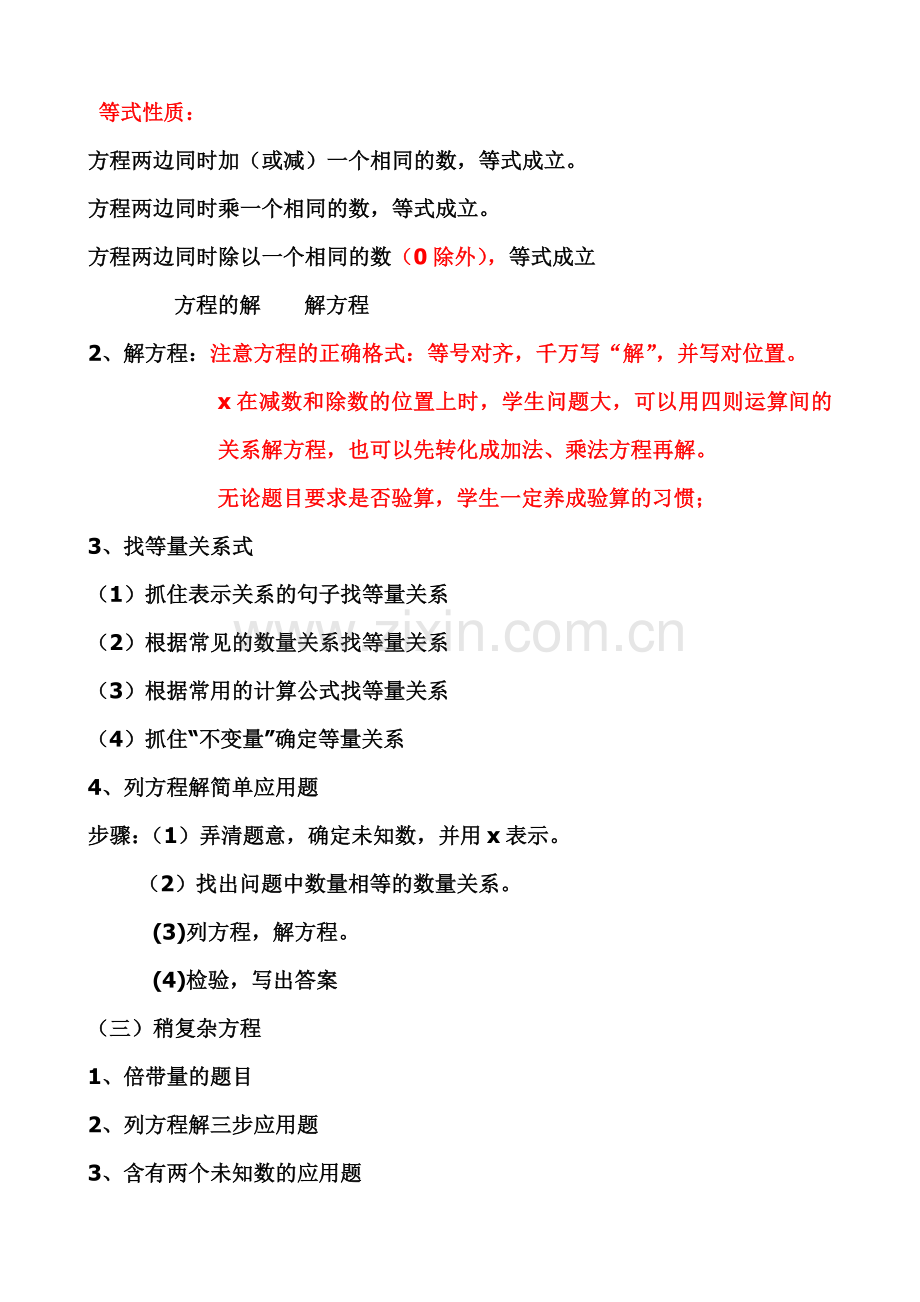 等式性质：

方程两边同时加（或减）一个相同的数，等式成立。

方程两边同时乘一个相同的数，等式成立。

方程两边同时除以一个相同的数（0 除外），等式成立

方程的解　　解方程

2、解方程：注意方程的正确格式：等号对齐，千万写“解”，并写对位置。

x 在减数和除数的位置上时，学生问题大，可以用四则运算间的关系解方程，也可以先转化成加法、乘法方程再解。

无论题目要求是否验算，学生一定养成验算的习惯；

3、找等量关系式

（1）抓住表示关系的句子找等量关系

（2）根据常见的数量关系找等量关系

（3）根据常用的计算公式找等量关系

（4）抓住“不变量”确定等量关系

4、列方程解简单应用题

步骤：（1）弄清题意，确定未知数，并用 x 表示。

（2）找出问题中数量相等的数量关系。

(3)列方程，解方程。

(4)检验，写出答案

（三）稍复杂方程

1、倍带量的题目

2、列方程解三步应用题

3、含有两个未知数的应用题

www.zixin.com.cn